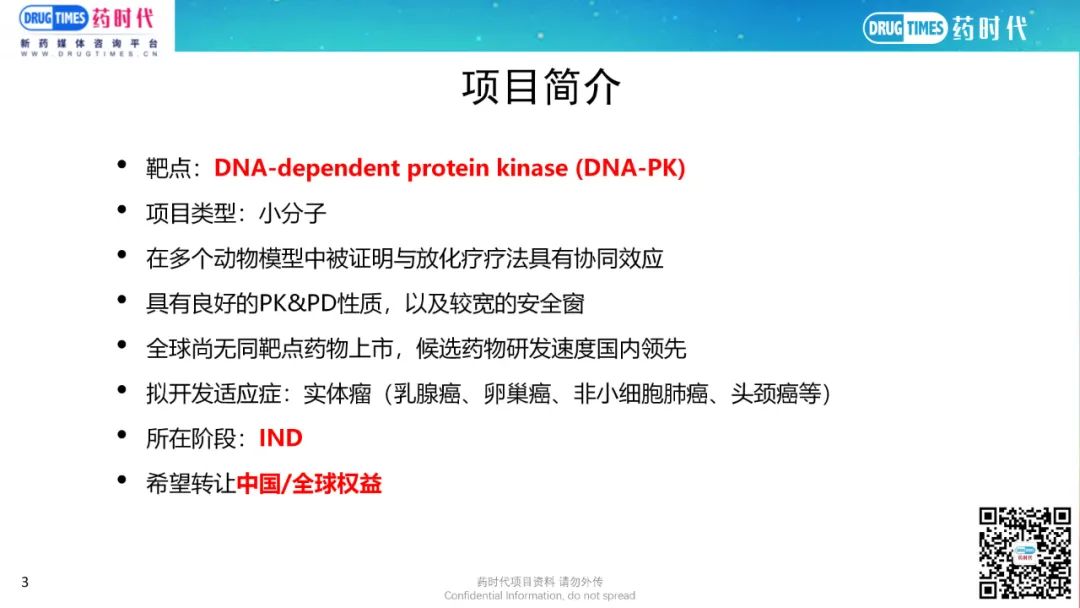 DRUG TIMES 药时代
新药媒体咨询平台
WWW.DRUGTIMES.CN

DRUG TIMES 药时代

项目简介

• 靶点：DNA-dependent protein kinase (DNA-PK)
• 项目类型：小分子
• 在多个动物模型中被证明与放化疗疗法具有协同效应
• 具有良好的PK&PD性质，以及较宽的安全窗
• 全球尚无同靶点药物上市，候选药物研发速度国内领先
• 拟开发适应症：实体瘤（乳腺癌、卵巢癌、非小细胞肺癌、头颈癌等）
• 所在阶段：IND
• 希望转让中国/全球权益

3

药时代项目资料 请勿外传
Confidential Information, do not spread